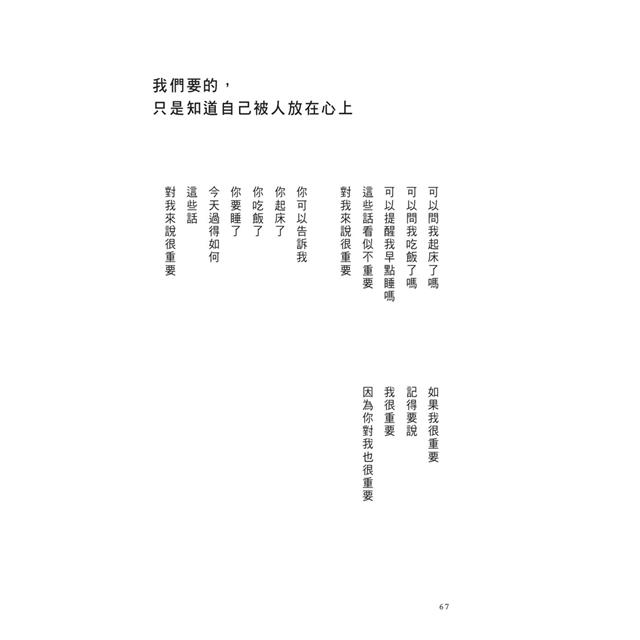 我們要的，
只是知道自己被人放在心上

可以問我起床了嗎
可以問我吃飯了嗎
可以提醒我早點睡嗎
這些話看似不重要
對我來說很重要

你可以告訴我
你起床了
你吃飯了
你要睡了
今天過得如何
這些話
對我來說很重要

如果我很重要
記得要說
我很重要
因為你對我也很重要

67